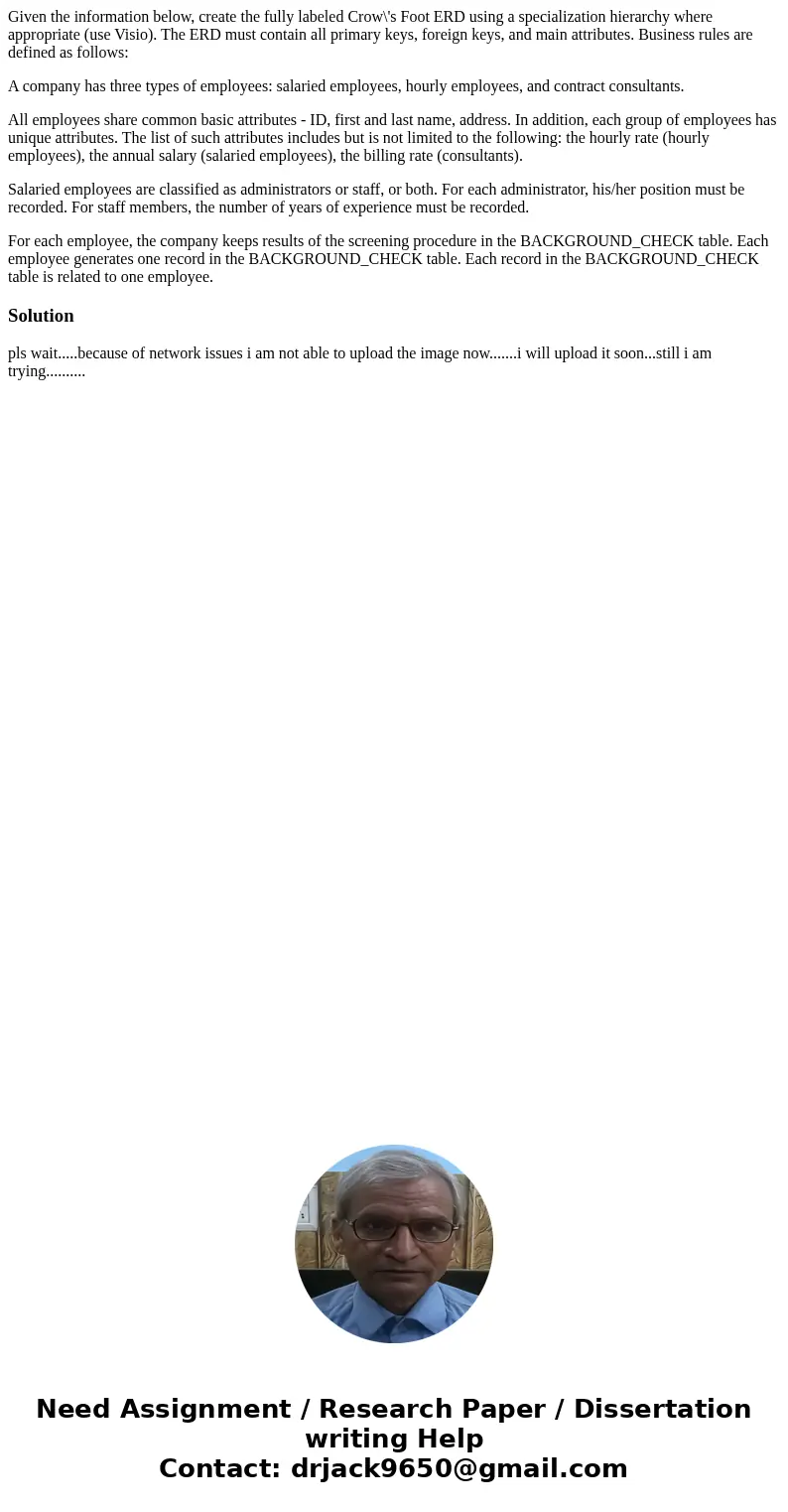 Given the information below, create the fully labeled Crow\'s Foot ERD using a specialization hierarchy where appropriate (use Visio). The ERD must contain all primary keys, foreign keys, and main attributes. Business rules are defined as follows:

A company has three types of employees: salaried employees, hourly employees, and contract consultants.

All employees share common basic attributes - ID, first and last name, address. In addition, each group of employees has unique attributes. The list of such attributes includes but is not limited to the following: the hourly rate (hourly employees), the annual salary (salaried employees), the billing rate (consultants).

Salaried employees are classified as administrators or staff, or both. For each administrator, his/her position must be recorded. For staff members, the number of years of experience must be recorded.

For each employee, the company keeps results of the screening procedure in the BACKGROUND_CHECK table. Each employee generates one record in the BACKGROUND_CHECK table. Each record in the BACKGROUND_CHECK table is related to one employee.

Solution

pls wait.....because of network issues i am not able to upload the image now.......i will upload it soon...still i am trying..........

Need Assignment / Research Paper / Dissertation writing Help
Contact: drjack9650@gmail.com